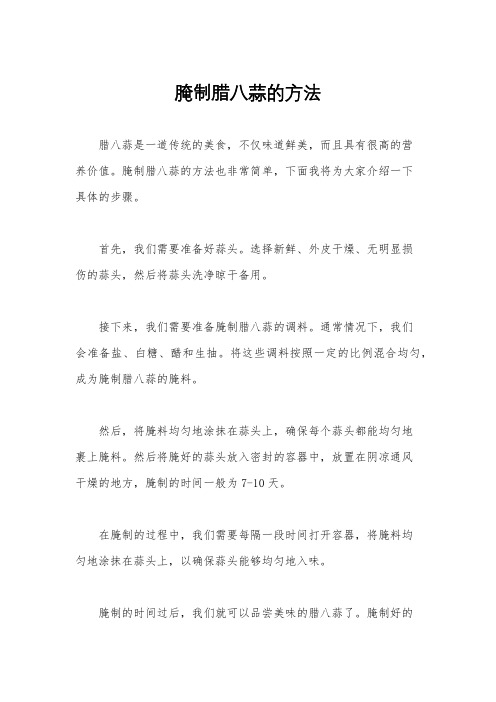 腌制腊八蒜的方法

腊八蒜是一道传统的美食，不仅味道鲜美，而且具有很高的营养价值。腌制腊八蒜的方法也非常简单，下面我将为大家介绍一下具体的步骤。

首先，我们需要准备好蒜头。选择新鲜、外皮干燥、无明显损伤的蒜头，然后将蒜头洗净晾干备用。

接下来，我们需要准备腌制腊八蒜的调料。通常情况下，我们会准备盐、白糖、醋和生抽。将这些调料按照一定的比例混合均匀，成为腌制腊八蒜的腌料。

然后，将腌料均匀地涂抹在蒜头上，确保每个蒜头都能均匀地裹上腌料。然后将腌好的蒜头放入密封的容器中，放置在阴凉通风干燥的地方，腌制的时间一般为 7-10 天。

在腌制的过程中，我们需要每隔一段时间打开容器，将腌料均匀地涂抹在蒜头上，以确保蒜头能够均匀地入味。

腌制的时间过后，我们就可以品尝美味的腊八蒜了。腌制好的